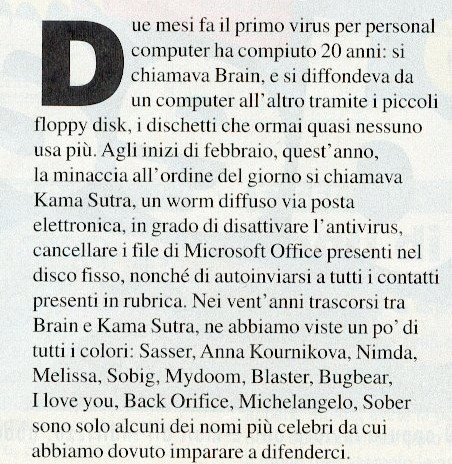 Due mesi fa il primo virus per personal computer ha compiuto 20 anni: si chiamava Brain, e si diffondeva da un computer all'altro tramite i piccoli floppy disk, i dischetti che ormai quasi nessuno usa più. Agli inizi di febbraio, quest'anno, la minaccia all'ordine del giorno si chiamava Kama Sutra, un worm diffuso via posta elettronica, in grado di disattivare l'antivirus, cancellare i file di Microsoft Office presenti nel disco fisso, nonché di autoinviarsi a tutti i contatti presenti in rubrica. Nei vent'anni trascorsi tra Brain e Kama Sutra, ne abbiamo viste un po' di tutti i colori: Sasser, Anna Kournikova, Nimda, Melissa, Sobig, Mydoom, Blaster, Bugbear, I love you, Back Orifice, Michelangelo, Sober sono solo alcuni dei nomi più celebri da cui abbiamo dovuto imparare a difenderci.